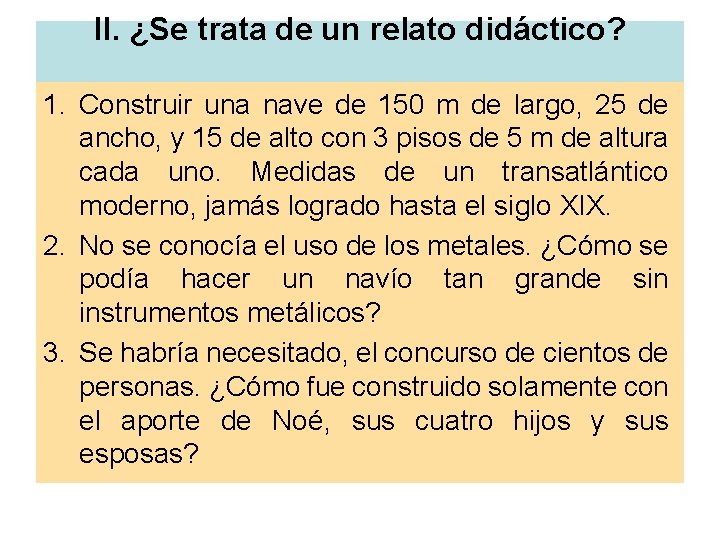 II. ¿Se trata de un relato didáctico?

1. Construir una nave de 150 m de largo, 25 de ancho, y 15 de alto con 3 pisos de 5 m de altura cada uno. Medidas de un transatlántico moderno, jamás logrado hasta el siglo XIX.

2. No se conocía el uso de los metales. ¿Cómo se podía hacer un navío tan grande sin instrumentos metálicos?

3. Se habría necesitado, el concurso de cientos de personas. ¿Cómo fue construido solamente con el aporte de Noé, sus cuatro hijos y sus esposas?